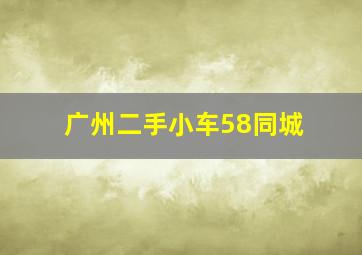 广州二手小车58同城